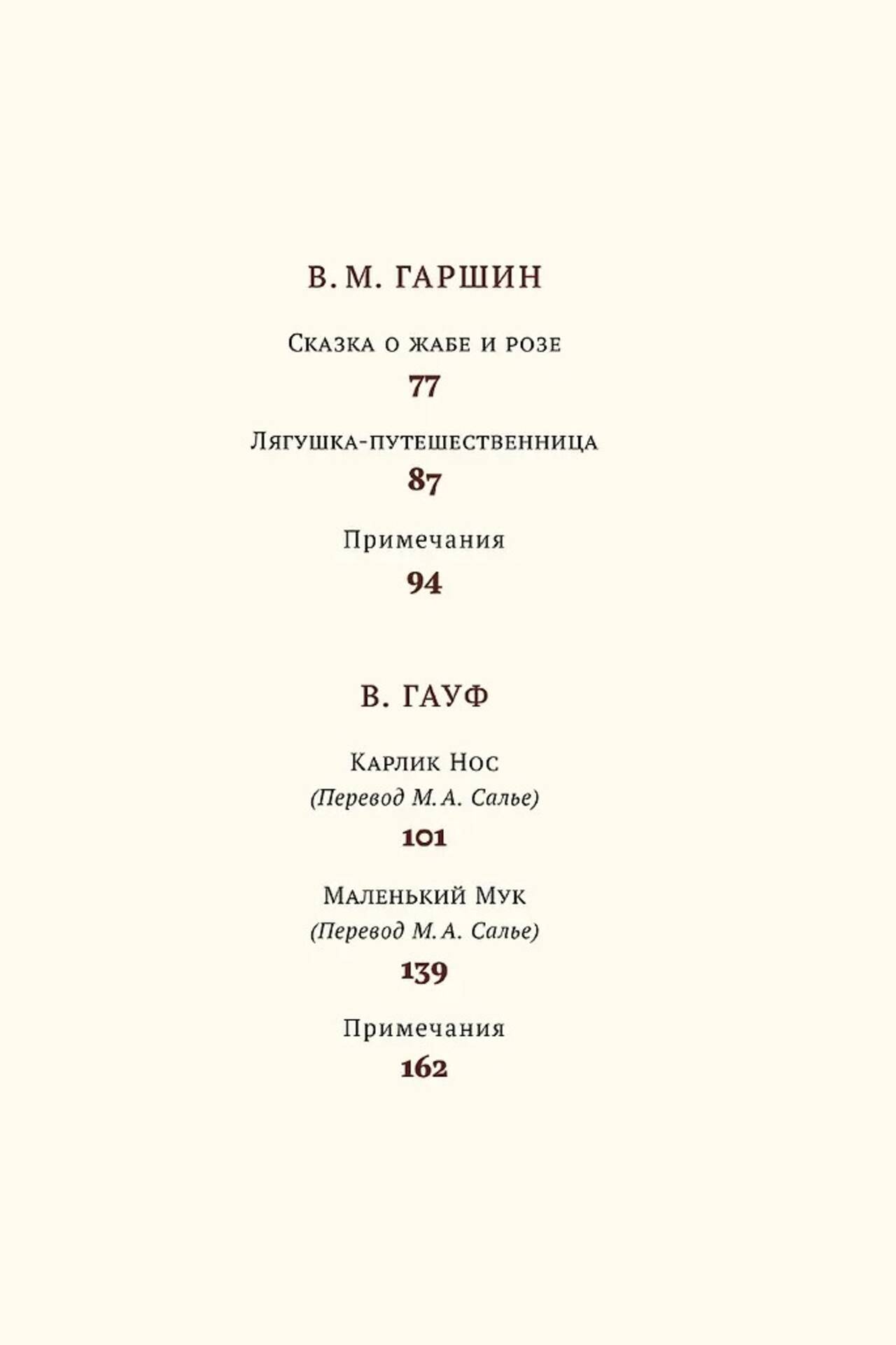 В. М. ГАРШИН

Сказка о жабе и розе

77

Лягушка-путешественница

87

Примечания

94

В. ГАУФ

Карлик Нос
(Перевод М. А. Салье)

101

Маленький Мук
(Перевод М. А. Салье)

139

Примечания

162